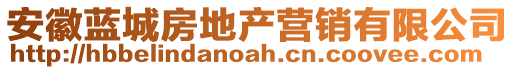 安徽蓝城房地产营销有限公司
http://hbbelindanoah.cn.coovee.com